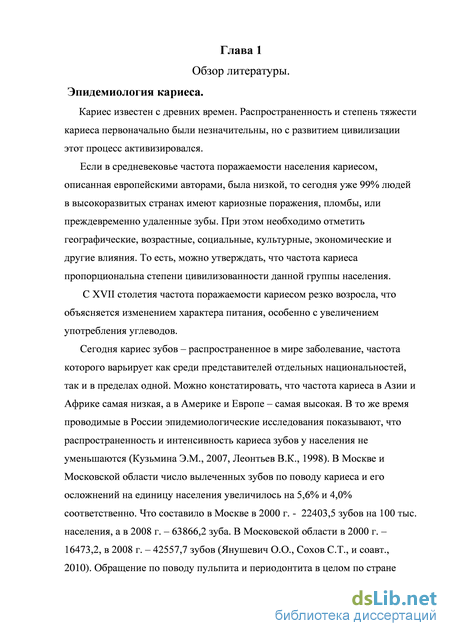 Глава 1

Обзор литературы.

Эпидемиология кариеса.

Кариес известен с древних времен. Распространенность и степень тяжести кариеса первоначально были незначительны, но с развитием цивилизации этот процесс активизировался.

Если в средневековье частота поражаемости населения кариесом, описанная европейскими авторами, была низкой, то сегодня уже 99% людей в высокоразвитых странах имеют кариозные поражения, пломбы, или преждевременно удаленные зубы. При этом необходимо отметить географические, возрастные, социальные, культурные, экономические и другие влияния. То есть, можно утверждать, что частота кариеса пропорциональна степени цивилизованности данной группы населения.

С XVII столетия частота поражаемости кариесом резко возросла, что объясняется изменением характера питания, особенно с увеличением употребления углеводов.

Сегодня кариес зубов – распространенное в мире заболевание, частота которого варьирует как среди представителей отдельных национальностей, так и в пределах одной. Можно констатировать, что частота кариеса в Азии и Африке самая низкая, а в Америке и Европе – самая высокая. В то же время проводимые в России эпидемиологические исследования показывают, что распространенность и интенсивность кариеса зубов у населения не уменьшаются (Кузьмина Э.М., 2007, Леонтьев В.К., 1998). В Москве и Московской области число вылеченных зубов по поводу кариеса и его осложнений на единицу населения увеличилось на 5,6% и 4,0% соответственно. Что составило в Москве в 2000 г. - 22403,5 зубов на 100 тыс. населения, а в 2008 г. – 63866,2 зуба. В Московской области в 2000 г. – 16473,2, в 2008 г. – 42557,7 зубов (Янушевич О.О., Сохов С.Т., и соавт., 2010). Обращение по поводу пульпита и периодонтита в целом по стране

dsLib.net
библиотека диссертаций